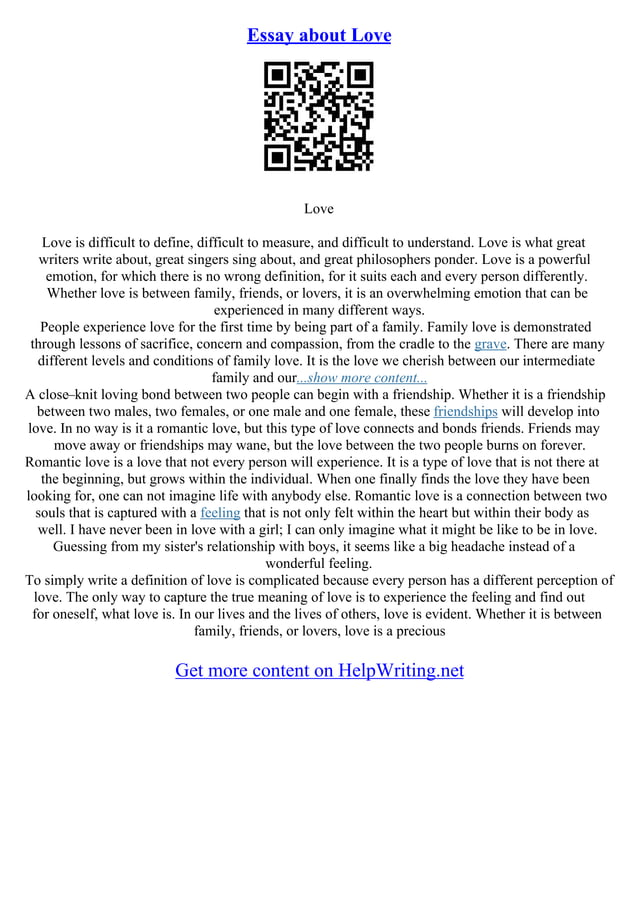 Essay about Love

Love

Love is difficult to define, difficult to measure, and difficult to understand. Love is what great writers write about, great singers sing about, and great philosophers ponder. Love is a powerful emotion, for which there is no wrong definition, for it suits each and every person differently. Whether love is between family, friends, or lovers, it is an overwhelming emotion that can be experienced in many different ways.
People experience love for the first time by being part of a family. Family love is demonstrated through lessons of sacrifice, concern and compassion, from the cradle to the grave. There are many different levels and conditions of family love. It is the love we cherish between our intermediate family and our...show more content...
A close–knit loving bond between two people can begin with a friendship. Whether it is a friendship between two males, two females, or one male and one female, these friendships will develop into love. In no way is it a romantic love, but this type of love connects and bonds friends. Friends may move away or friendships may wane, but the love between the two people burns on forever.
Romantic love is a love that not every person will experience. It is a type of love that is not there at the beginning, but grows within the individual. When one finally finds the love they have been looking for, one can not imagine life with anybody else. Romantic love is a connection between two souls that is captured with a feeling that is not only felt within the heart but within their body as well. I have never been in love with a girl; I can only imagine what it might be like to be in love. Guessing from my sister's relationship with boys, it seems like a big headache instead of a wonderful feeling.
To simply write a definition of love is complicated because every person has a different perception of love. The only way to capture the true meaning of love is to experience the feeling and find out for oneself, what love is. In our lives and the lives of others, love is evident. Whether it is between family, friends, or lovers, love is a precious

Get more content on HelpWriting.net